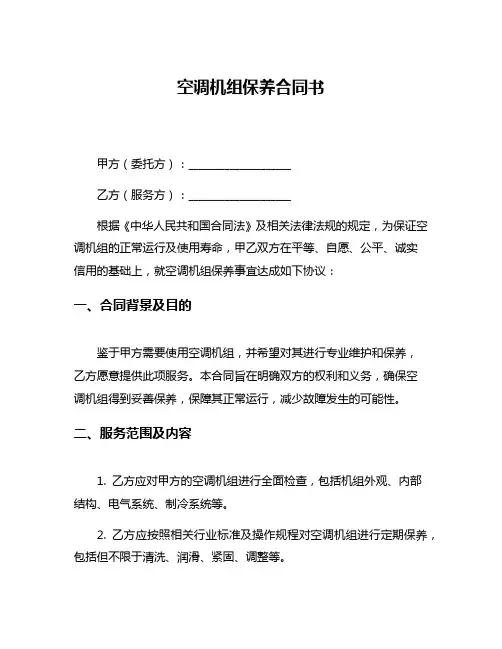 空调机组保养合同书

甲方（委托方）：________________

乙方（服务方）：________________

根据《中华人民共和国合同法》及相关法律法规的规定，为保证空调机组的正常运行及使用寿命，甲乙双方在平等、自愿、公平、诚实信用的基础上，就空调机组保养事宜达成如下协议：

一、合同背景及目的

鉴于甲方需要使用空调机组，并希望对其进行专业维护和保养，乙方愿意提供此项服务。本合同旨在明确双方的权利和义务，确保空调机组得到妥善保养，保障其正常运行，减少故障发生的可能性。

二、服务范围及内容

1. 乙方应对甲方的空调机组进行全面检查，包括机组外观、内部结构、电气系统、制冷系统等。

2. 乙方应按照相关行业标准及操作规程对空调机组进行定期保养，包括但不限于清洗、润滑、紧固、调整等。